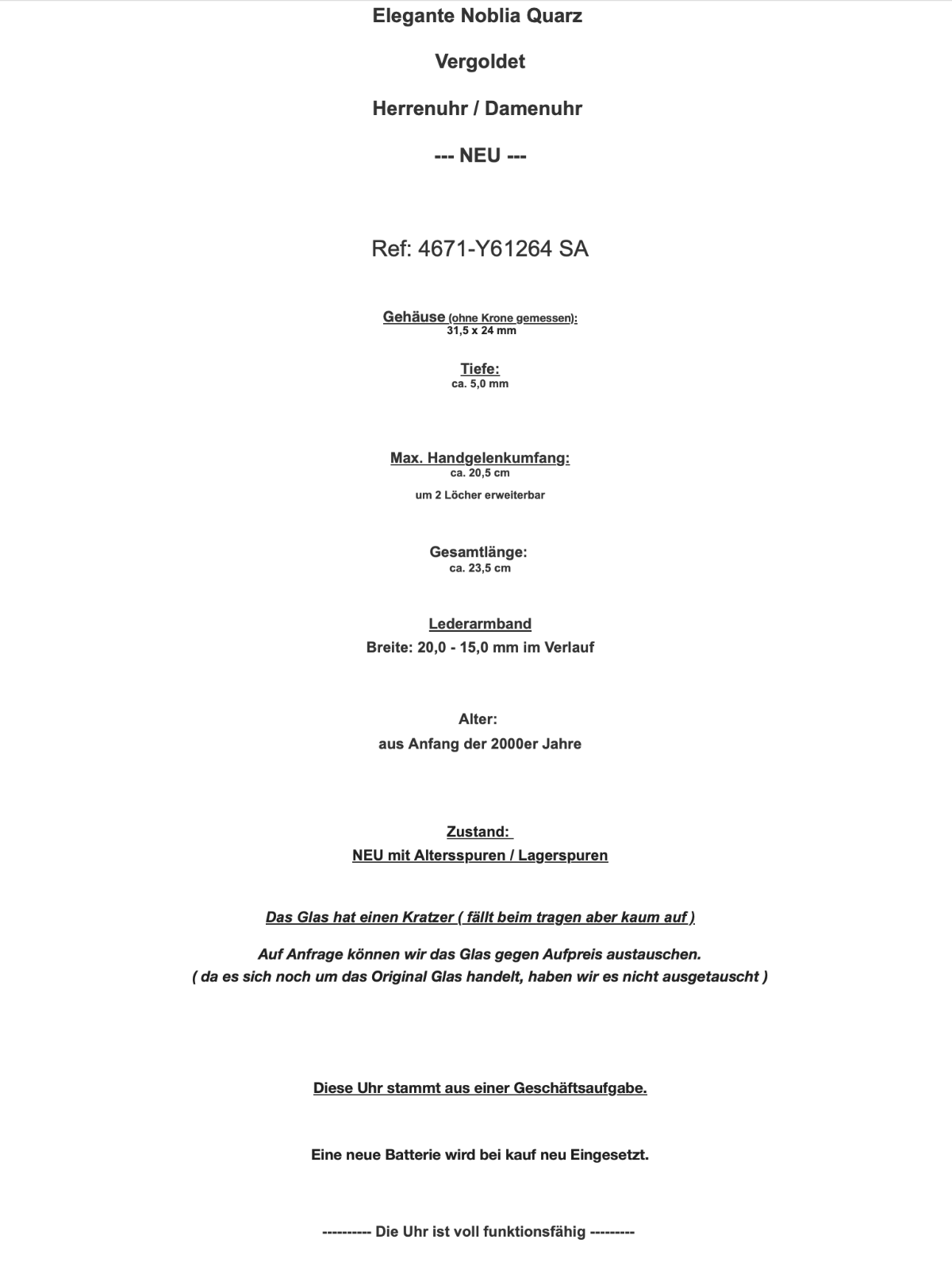 Elegante Noblia Quarz

Vergoldet

Herrenuhr / Damenuhr

--- NEU ---

Ref: 4671-Y61264 SA

Gehäuse (ohne Krone gemessen):
31,5 x 24 mm

Tiefe:
ca. 5,0 mm

Max. Handgelenkumfang:
ca. 20,5 cm
um 2 Löcher erweiterbar

Gesamtlänge:
ca. 23,5 cm

Lederarmband
Breite: 20,0 - 15,0 mm im Verlauf

Alter:
aus Anfang der 2000er Jahre

Zustand:
NEU mit Altersspuren / Lagerspuren

Das Glas hat einen Kratzer ( fällt beim tragen aber kaum auf )

Auf Anfrage können wir das Glas gegen Aufpreis austauschen.
( da es sich noch um das Original Glas handelt, haben wir es nicht ausgetauscht )

Diese Uhr stammt aus einer Geschäftsaufgabe.

Eine neue Batterie wird bei kauf neu Eingesetzt.

---------- Die Uhr ist voll funktionsfähig ---------